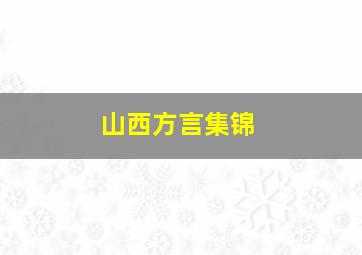 山西方言集锦